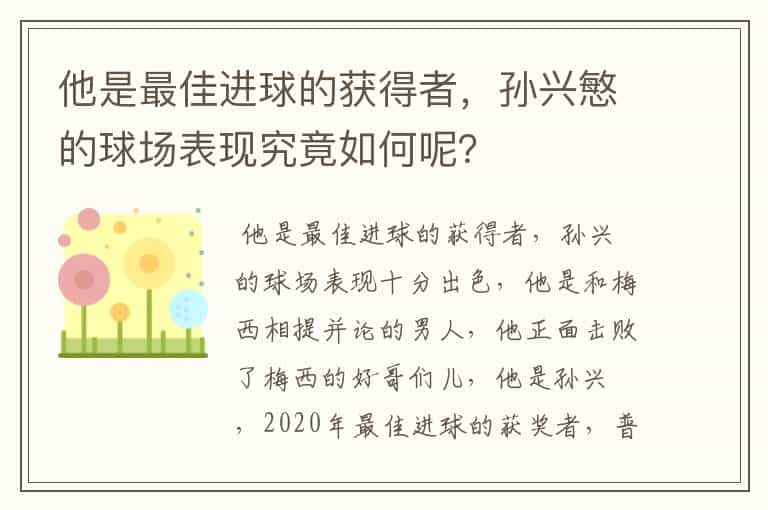 他是最佳进球的获得者，孙兴慜的球场表现究竟如何呢？

他是最佳进球的获得者，孙兴的球场表现十分出色，他是和梅西相提并论的男人，他正面击败了梅西的好哥们儿，他是孙兴，2020年最佳进球的获奖者，普